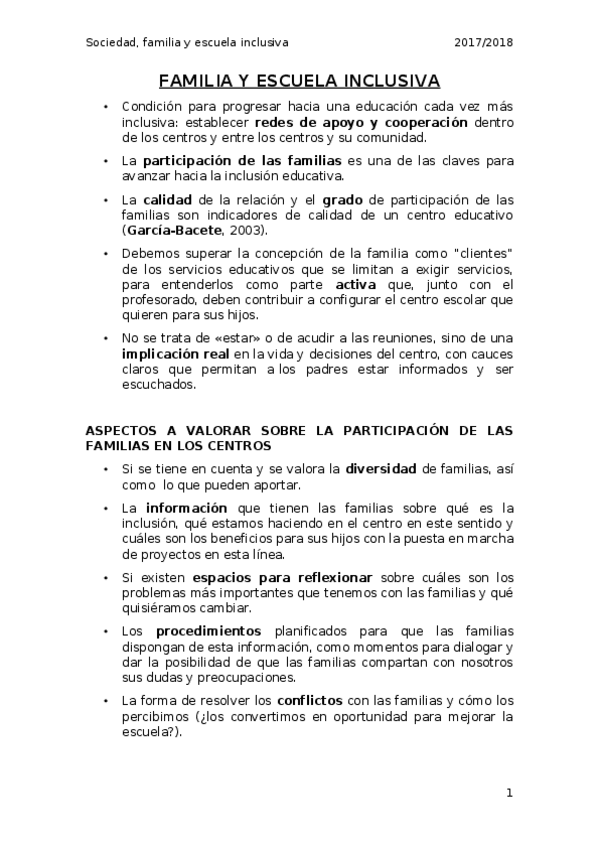 Sociedad, familia y escuela inclusiva 2017/2018

FAMILIA Y ESCUELA INCLUSIVA

• Condición para progresar hacia una educación cada vez más inclusiva: establecer redes de apoyo y cooperación dentro de los centros y entre los centros y su comunidad.

• La participación de las familias es una de las claves para avanzar hacia la inclusión educativa.

• La calidad de la relación y el grado de participación de las familias son indicadores de calidad de un centro educativo (García-Bacete, 2003).

• Debemos superar la concepción de la familia como "clientes" de los servicios educativos que se limitan a exigir servicios, para entenderlos como parte activa que, junto con el profesorado, deben contribuir a configurar el centro escolar que quieren para sus hijos.

• No se trata de «estar» o de acudir a las reuniones, sino de una implicación real en la vida y decisiones del centro, con cauces claros que permitan a los padres estar informados y ser escuchados.

ASPECTOS A VALORAR SOBRE LA PARTICIPACIÓN DE LAS FAMILIAS EN LOS CENTROS

• Si se tiene en cuenta y se valora la diversidad de familias, así como lo que pueden aportar.

• La información que tienen las familias sobre qué es la inclusión, qué estamos haciendo en el centro en este sentido y cuáles son los beneficios para sus hijos con la puesta en marcha de proyectos en esta línea.

• Si existen espacios para reflexionar sobre cuáles son los problemas más importantes que tenemos con las familias y qué quisiéramos cambiar.

• Los procedimientos planificados para que las familias dispongan de esta información, como momentos para dialogar y dar la posibilidad de que las familias compartan con nosotros sus dudas y preocupaciones.

• La forma de resolver los conflictos con las familias y cómo los percibimos (¿los convertimos en oportunidad para mejorar la escuela?).

1